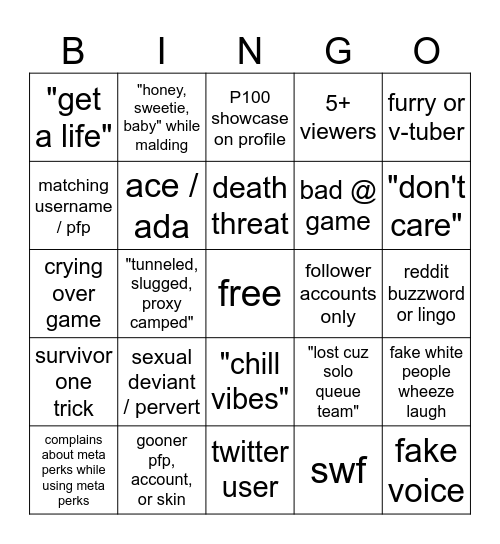 | B | I | N | G | O |
|---|---|---|---|---|
| "get a life" | "honey, sweetie, baby" while malding | P100 showcase on profile | 5+ viewers | furry or v-tuber |
| matching username / pfp | ace / ada | death threat | bad @ game | "don't care" |
| crying over game | "tunneled, slugged, proxy camped" | free | follower accounts only | reddit buzzword or lingo |
| survivor one trick | sexual deviant / pervert | "chill vibes" | "lost cuz solo queue team" | fake white people wheeze laugh |
| complains about meta perks while using meta perks | gooner pfp, account, or skin | twitter user | swf | fake voice |